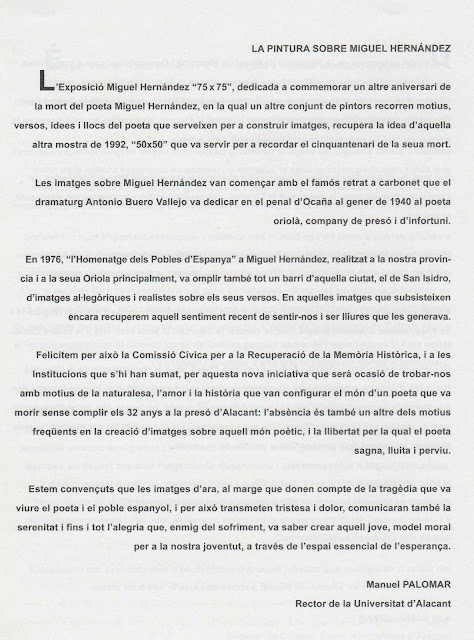 LA PINTURA SOBRE MIGUEL HERNÁNDEZ

L'Exposició Miguel Hernández "75 x 75", dedicada a commemorar un altre aniversari de la mort del poeta Miguel Hernández, en la qual un altre conjunt de pintors recorren motius, versos, idees i llocs del poeta que serveixen per a construir imatges, recupera la idea d'aquella altra mostra de 1992, "50x50" que va servir per a recordar el cinquantenari de la seua mort.

Les imatges sobre Miguel Hernández van començar amb el famós retrat a carbonet que el dramaturg Antonio Buero Vallejo va dedicar en el penal d'Ocaña al gener de 1940 al poeta oriolà, company de presó i d'infortuni.

En 1976, "l'Homenatge dels Pobles d'Espanya" a Miguel Hernández, realitzat a la nostra província i a la seua Oriola principalment, va omplir també tot un barri d'aquella ciutat, el de San Isidro, d'imatges al·legòriques i realistes sobre els seus versos. En aquelles imatges que subsisteixen encara recuperem aquell sentiment recent de sentir-nos i ser lliures que les generava.

Felicitem per això la Comissió Cívica per a la Recuperació de la Memòria Històrica, i a les Institucions que s'hi han sumat, per aquesta nova iniciativa que serà ocasió de trobar-nos amb motius de la naturalesa, l'amor i la història que van configurar el món d'un poeta que va morir sense complir els 32 anys a la presó d'Alacant: l'absència és també un altre dels motius freqüents en la creació d'imatges sobre aquell món poètic, i la llibertat per la qual el poeta sagna, lluita i perviu.

Estem convençuts que les imatges d'ara, al marge que donen compte de la tragèdia que va viure el poeta i el poble espanyol, i per això transmeten tristesa i dolor, comunicaran també la serenitat i fins i tot l'alegria que, enmig del sofriment, va saber crear aquell jove, model moral per a la nostra joventut, a través de l'espai essencial de l'esperança.

Manuel PALOMAR
Rector de la Universitat d'Alacant